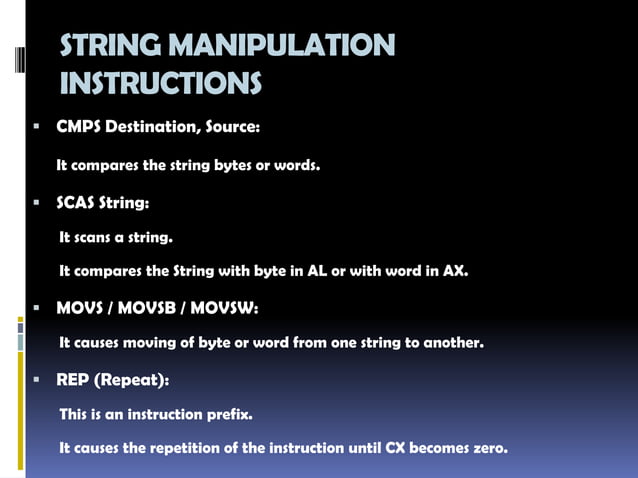 STRING MANIPULATION INSTRUCTIONS

▪ CMPS Destination, Source:

It compares the string bytes or words.

▪ SCAS String:

It scans a string.

It compares the String with byte in AL or with word in AX.

▪ MOVS / MOVSB / MOVSW:

It causes moving of byte or word from one string to another.

▪ REP (Repeat):

This is an instruction prefix.

It causes the repetition of the instruction until CX becomes zero.